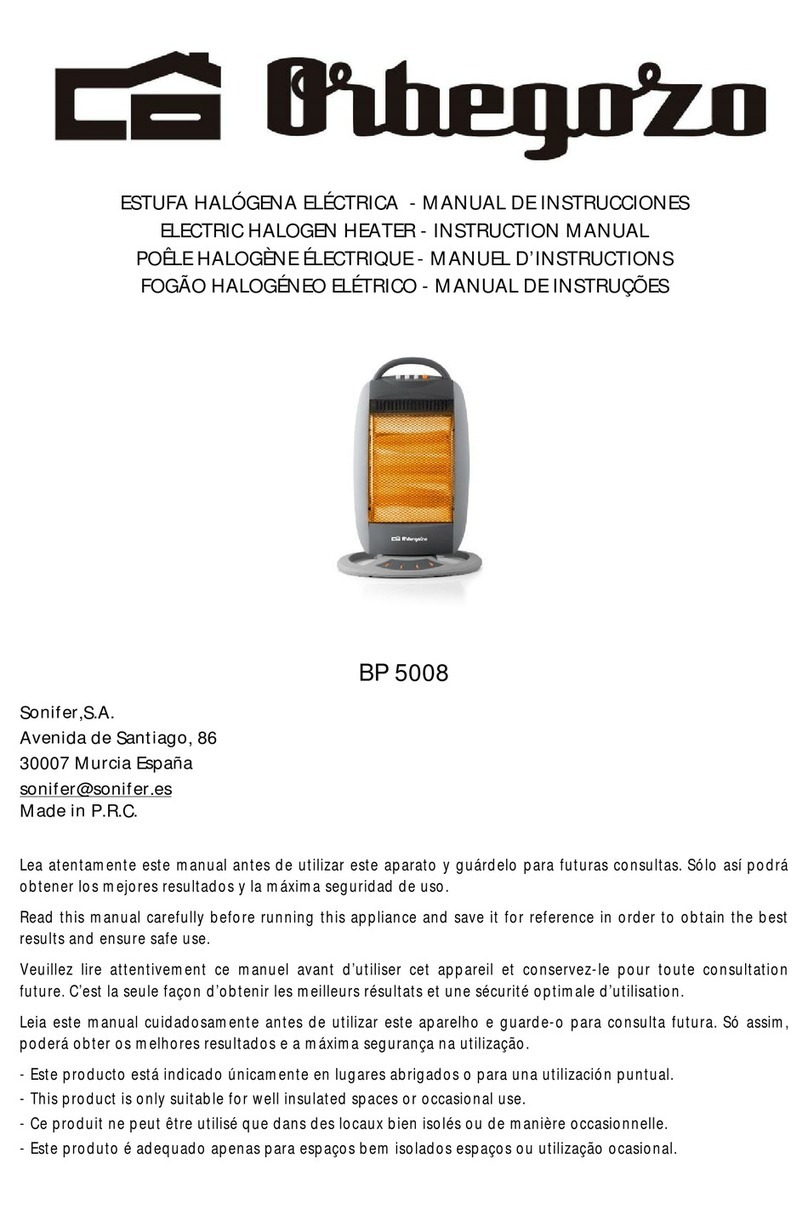 Orbegozo

ESTUFA HALÓGENA ELÉCTRICA - MANUAL DE INSTRUCCIONES
ELECTRIC HALOGEN HEATER - INSTRUCTION MANUAL
POÊLE HALOGÈNE ÉLECTRIQUE - MANUEL D'INSTRUCTIONS
FOGÃO HALOGÉNEO ELÉTRICO - MANUAL DE INSTRUÇÕES

Orbegozo

BP 5008

Sonifer,S.A.
Avenida de Santiago, 86
30007 Murcia España
sonifer@sonifer.es
Made in P.R.C.

Lea atentamente este manual antes de utilizar este aparato y guárdelo para futuras consultas. Sólo así podrá obtener los mejores resultados y la máxima seguridad de uso.

Read this manual carefully before running this appliance and save it for reference in order to obtain the best results and ensure safe use.

Veuillez lire attentivement ce manuel avant d'utiliser cet appareil et conservez-le pour toute consultation future. C'est la seule façon d'obtenir les meilleurs résultats et une sécurité optimale d'utilisation.

Leia este manual cuidadosamente antes de utilizar este aparelho e guarde-o para consulta futura. Só assim, poderá obter os melhores resultados e a máxima segurança na utilização.

- Este producto está indicado únicamente en lugares abrigados o para una utilización puntual.
- This product is only suitable for well insulated spaces or occasional use.
- Ce produit ne peut être utilisé que dans des locaux bien isolés ou de manière occasionnelle.
- Este produto é adequado apenas para espaços bem isolados espaços ou utilização ocasional.